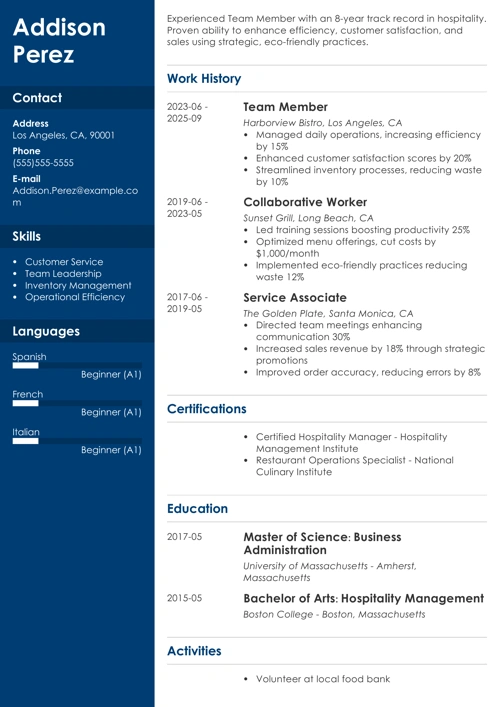 Addison Perez

Contact

Address
Los Angeles, CA, 90001

Phone
(555)555-5555

E-mail
Addison.Perez@example.com

Skills

- Customer Service
- Team Leadership
- Inventory Management
- Operational Efficiency

Languages

Spanish
Beginner (A1)

French
Beginner (A1)

Italian
Beginner (A1)

Experienced Team Member with an 8-year track record in hospitality. Proven ability to enhance efficiency, customer satisfaction, and sales using strategic, eco-friendly practices.

Work History

2023-06 - 2025-09
Team Member
Harborview Bistro, Los Angeles, CA
- Managed daily operations, increasing efficiency by 15%
- Enhanced customer satisfaction scores by 20%
- Streamlined inventory processes, reducing waste by 10%

2019-06 - 2023-05
Collaborative Worker
Sunset Grill, Long Beach, CA
- Led training sessions boosting productivity 25%
- Optimized menu offerings, cut costs by $1,000/month
- Implemented eco-friendly practices reducing waste 12%

2017-06 - 2019-05
Service Associate
The Golden Plate, Santa Monica, CA
- Directed team meetings enhancing communication 30%
- Increased sales revenue by 18% through strategic promotions
- Improved order accuracy, reducing errors by 8%

Certifications

- Certified Hospitality Manager - Hospitality Management Institute
- Restaurant Operations Specialist - National Culinary Institute

Education

2017-05
Master of Science: Business Administration
University of Massachusetts - Amherst, Massachusetts

2015-05
Bachelor of Arts: Hospitality Management
Boston College - Boston, Massachusetts

Activities

- Volunteer at local food bank